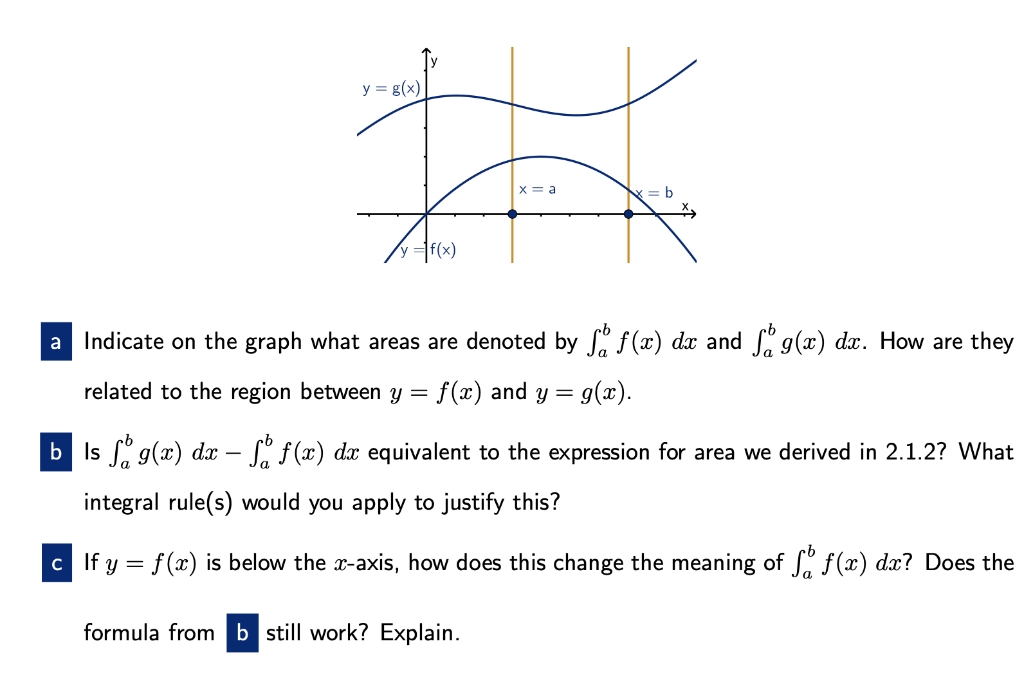 y

y = g(x)

x = a

x = b

x

y = f(x)

a Indicate on the graph what areas are denoted by $\int_a^b f(x)\ dx$ and $\int_a^b g(x)\ dx$. How are they related to the region between $y = f(x)$ and $y = g(x)$.

b Is $\int_a^b g(x)\ dx - \int_a^b f(x)\ dx$ equivalent to the expression for area we derived in 2.1.2? What integral rule(s) would you apply to justify this?

c If $y = f(x)$ is below the $x$-axis, how does this change the meaning of $\int_a^b f(x)\ dx$? Does the formula from b still work? Explain.